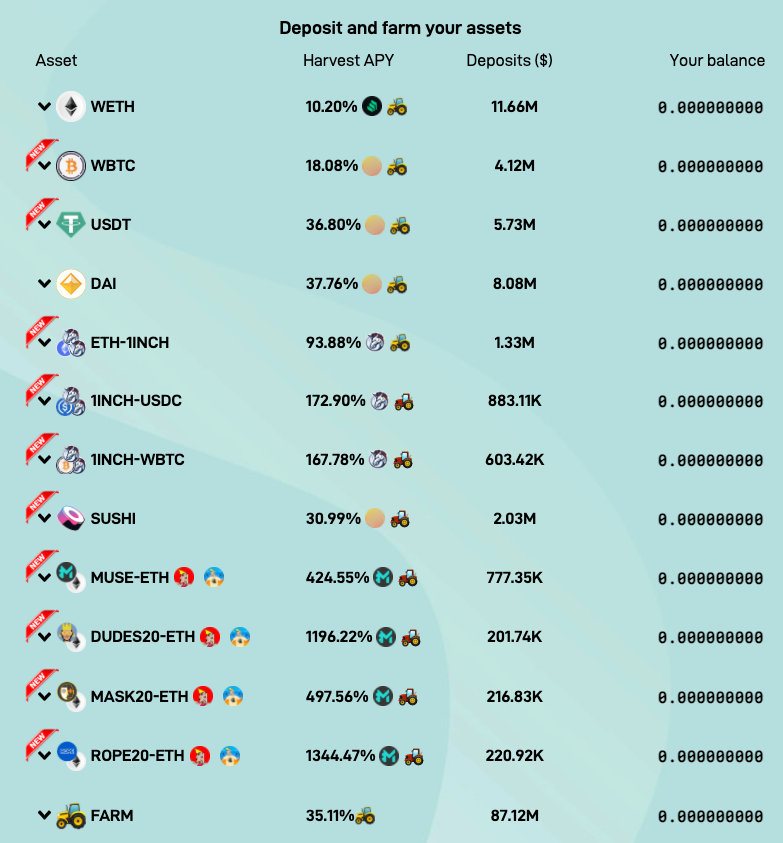 Deposit and farm your assets

| Asset | Harvest APY | Deposits ($) | Your balance |
|---|---|---|---|
| WETH | 10.20% | 11.66M | 0.000000000 |
| NEW WBTC | 18.08% | 4.12M | 0.000000000 |
| NEW USDT | 36.80% | 5.73M | 0.000000000 |
| DAI | 37.76% | 8.08M | 0.000000000 |
| NEW ETH-1INCH | 93.88% | 1.33M | 0.000000000 |
| NEW 1INCH-USDC | 172.90% | 883.11K | 0.000000000 |
| NEW 1INCH-WBTC | 167.78% | 603.42K | 0.000000000 |
| NEW SUSHI | 30.99% | 2.03M | 0.000000000 |
| NEW MUSE-ETH | 424.55% | 777.35K | 0.000000000 |
| NEW DUDES20-ETH | 1196.22% | 201.74K | 0.000000000 |
| NEW MASK20-ETH | 497.56% | 216.83K | 0.000000000 |
| NEW ROPE20-ETH | 1344.47% | 220.92K | 0.000000000 |
| FARM | 35.11% | 87.12M | 0.000000000 |